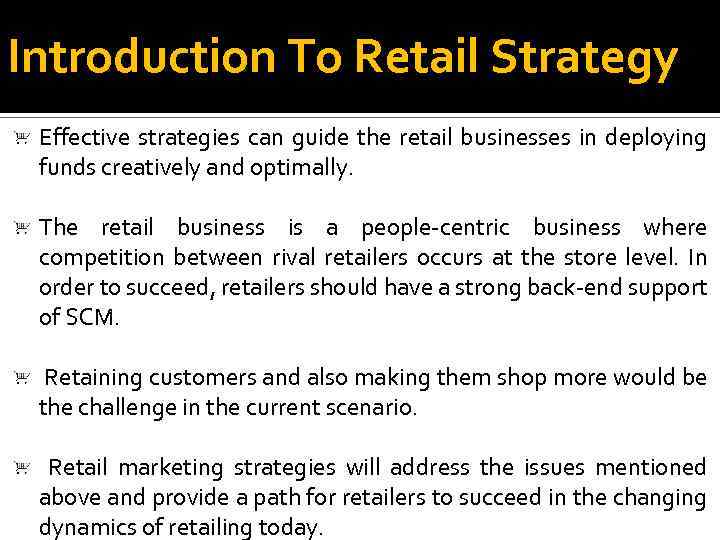 Introduction To Retail Strategy

Effective strategies can guide the retail businesses in deploying funds creatively and optimally.

The retail business is a people-centric business where competition between rival retailers occurs at the store level. In order to succeed, retailers should have a strong back-end support of SCM.

Retaining customers and also making them shop more would be the challenge in the current scenario.

Retail marketing strategies will address the issues mentioned above and provide a path for retailers to succeed in the changing dynamics of retailing today.